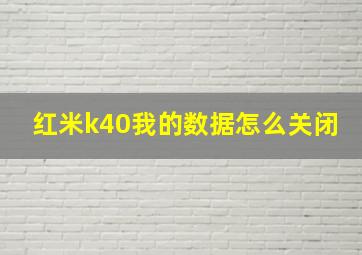 红米k40我的数据怎么关闭